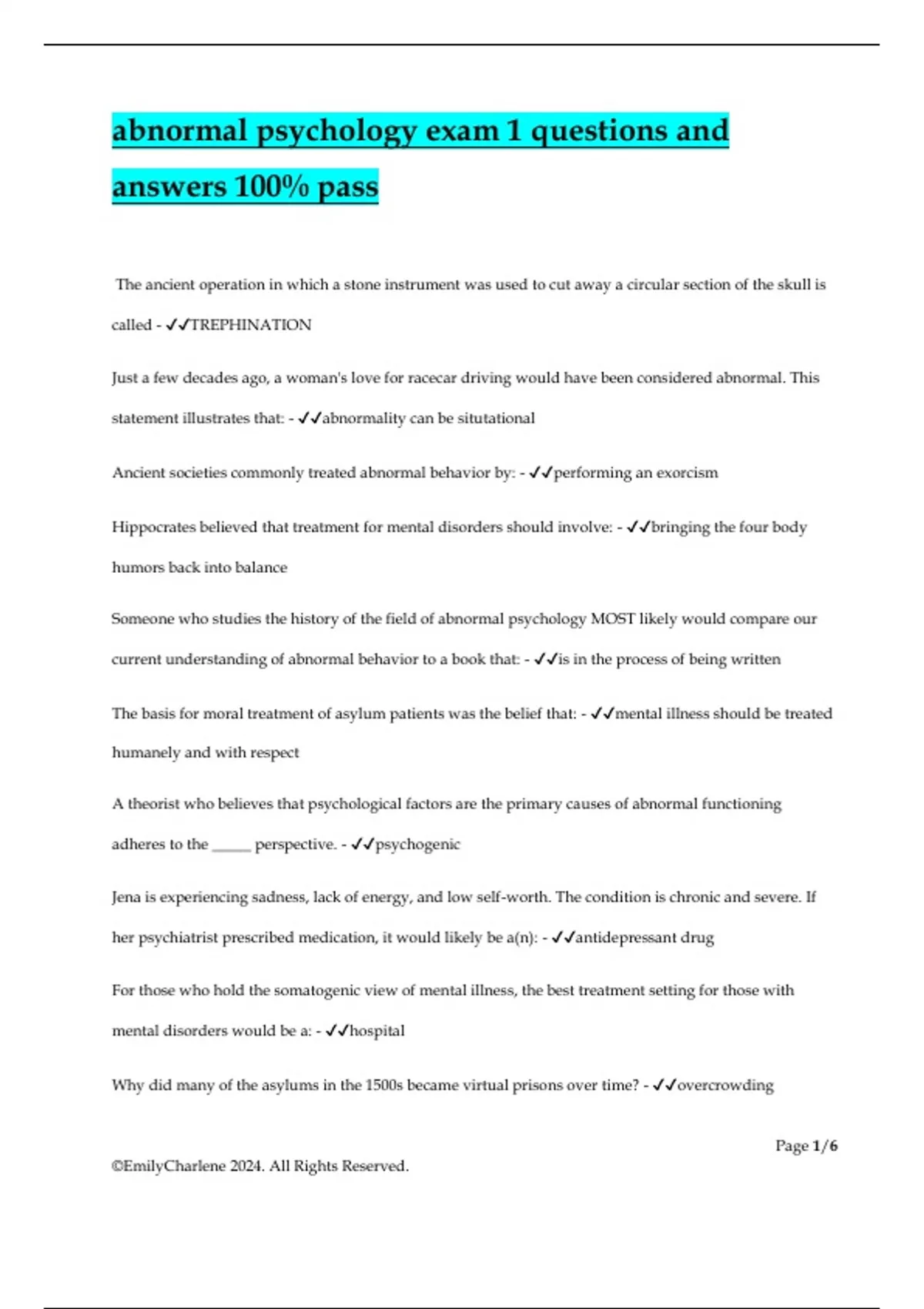 abnormal psychology exam 1 questions and answers 100% pass

The ancient operation in which a stone instrument was used to cut away a circular section of the skull is called - ✓✓TREPHINATION

Just a few decades ago, a woman's love for racecar driving would have been considered abnormal. This statement illustrates that: - ✓✓abnormality can be situtational

Ancient societies commonly treated abnormal behavior by: - ✓✓performing an exorcism

Hippocrates believed that treatment for mental disorders should involve: - ✓✓bringing the four body humors back into balance

Someone who studies the history of the field of abnormal psychology MOST likely would compare our current understanding of abnormal behavior to a book that: - ✓✓is in the process of being written

The basis for moral treatment of asylum patients was the belief that: - ✓✓mental illness should be treated humanely and with respect

A theorist who believes that psychological factors are the primary causes of abnormal functioning adheres to the _____ perspective. - ✓✓psychogenic

Jena is experiencing sadness, lack of energy, and low self-worth. The condition is chronic and severe. If her psychiatrist prescribed medication, it would likely be a(n): - ✓✓antidepressant drug

For those who hold the somatogenic view of mental illness, the best treatment setting for those with mental disorders would be a: - ✓✓hospital

Why did many of the asylums in the 1500s became virtual prisons over time? - ✓✓overcrowding

Page 1/6

©EmilyCharlene 2024. All Rights Reserved.